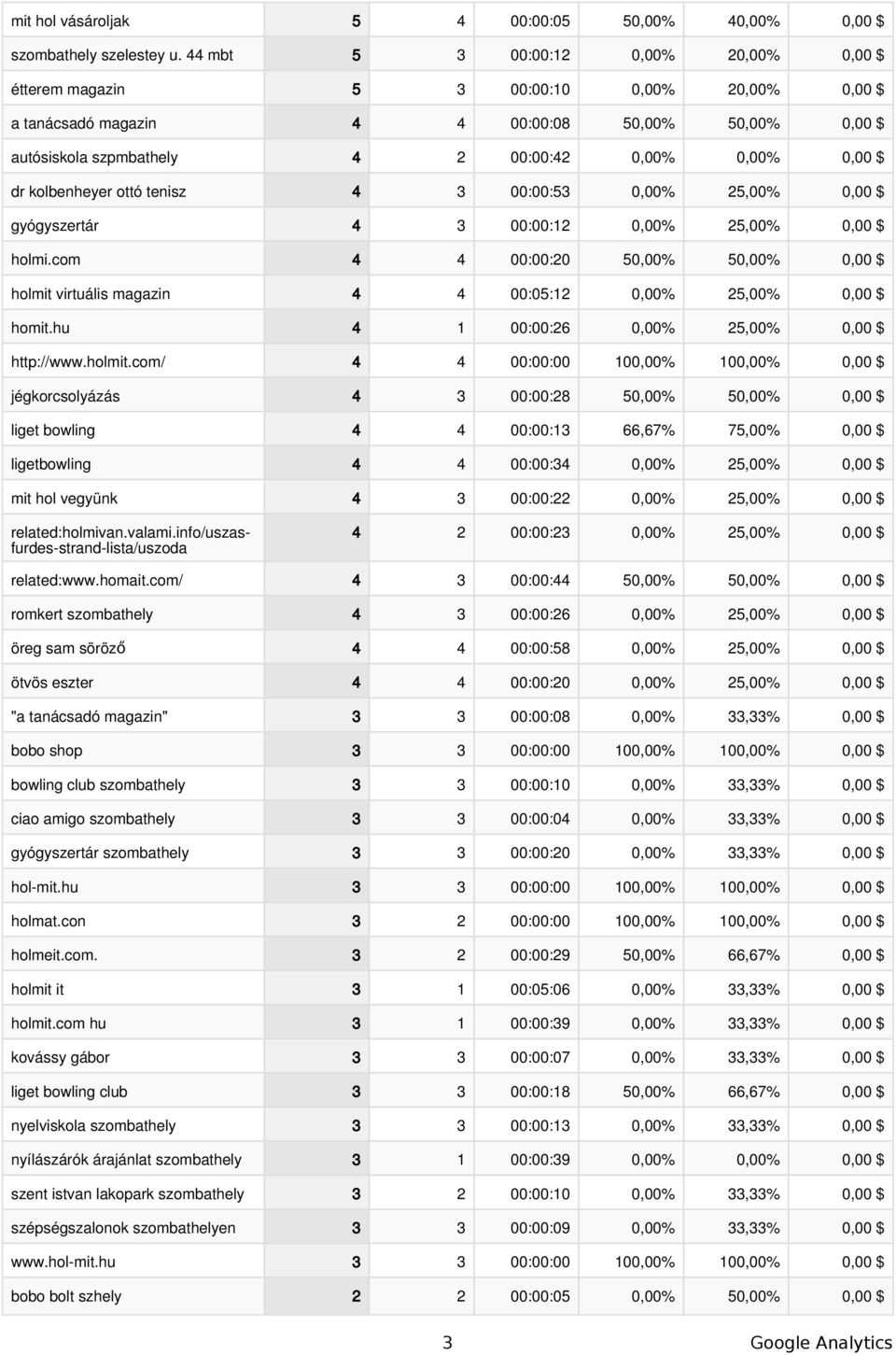 | | | | | | | |
|---|---|---|---|---|---|---|
| mit hol vásároljak | 5 | 4 | 00:00:05 | 50,00% | 40,00% | 0,00 $ |
| szombathely szelestey u. 44 mbt | 5 | 3 | 00:00:12 | 0,00% | 20,00% | 0,00 $ |
| étterem magazin | 5 | 3 | 00:00:10 | 0,00% | 20,00% | 0,00 $ |
| a tanácsadó magazin | 4 | 4 | 00:00:08 | 50,00% | 50,00% | 0,00 $ |
| autósiskola szpmbathely | 4 | 2 | 00:00:42 | 0,00% | 0,00% | 0,00 $ |
| dr kolbenheyer ottó tenisz | 4 | 3 | 00:00:53 | 0,00% | 25,00% | 0,00 $ |
| gyógyszertár | 4 | 3 | 00:00:12 | 0,00% | 25,00% | 0,00 $ |
| holmi.com | 4 | 4 | 00:00:20 | 50,00% | 50,00% | 0,00 $ |
| holmit virtuális magazin | 4 | 4 | 00:05:12 | 0,00% | 25,00% | 0,00 $ |
| homit.hu | 4 | 1 | 00:00:26 | 0,00% | 25,00% | 0,00 $ |
| http://www.holmit.com/ | 4 | 4 | 00:00:00 | 100,00% | 100,00% | 0,00 $ |
| jégkorcsolyázás | 4 | 3 | 00:00:28 | 50,00% | 50,00% | 0,00 $ |
| liget bowling | 4 | 4 | 00:00:13 | 66,67% | 75,00% | 0,00 $ |
| ligetbowling | 4 | 4 | 00:00:34 | 0,00% | 25,00% | 0,00 $ |
| mit hol vegyünk | 4 | 3 | 00:00:22 | 0,00% | 25,00% | 0,00 $ |
| related:holmivan.valami.info/uszas-furdes-strand-lista/uszoda | 4 | 2 | 00:00:23 | 0,00% | 25,00% | 0,00 $ |
| related:www.homait.com/ | 4 | 3 | 00:00:44 | 50,00% | 50,00% | 0,00 $ |
| romkert szombathely | 4 | 3 | 00:00:26 | 0,00% | 25,00% | 0,00 $ |
| öreg sam söröző | 4 | 4 | 00:00:58 | 0,00% | 25,00% | 0,00 $ |
| ötvös eszter | 4 | 4 | 00:00:20 | 0,00% | 25,00% | 0,00 $ |
| "a tanácsadó magazin" | 3 | 3 | 00:00:08 | 0,00% | 33,33% | 0,00 $ |
| bobo shop | 3 | 3 | 00:00:00 | 100,00% | 100,00% | 0,00 $ |
| bowling club szombathely | 3 | 3 | 00:00:10 | 0,00% | 33,33% | 0,00 $ |
| ciao amigo szombathely | 3 | 3 | 00:00:04 | 0,00% | 33,33% | 0,00 $ |
| gyógyszertár szombathely | 3 | 3 | 00:00:20 | 0,00% | 33,33% | 0,00 $ |
| hol-mit.hu | 3 | 3 | 00:00:00 | 100,00% | 100,00% | 0,00 $ |
| holmat.con | 3 | 2 | 00:00:00 | 100,00% | 100,00% | 0,00 $ |
| holmeit.com. | 3 | 2 | 00:00:29 | 50,00% | 66,67% | 0,00 $ |
| holmit it | 3 | 1 | 00:05:06 | 0,00% | 33,33% | 0,00 $ |
| holmit.com hu | 3 | 1 | 00:00:39 | 0,00% | 33,33% | 0,00 $ |
| kovássy gábor | 3 | 3 | 00:00:07 | 0,00% | 33,33% | 0,00 $ |
| liget bowling club | 3 | 3 | 00:00:18 | 50,00% | 66,67% | 0,00 $ |
| nyelviskola szombathely | 3 | 3 | 00:00:13 | 0,00% | 33,33% | 0,00 $ |
| nyílászárók árajánlat szombathely | 3 | 1 | 00:00:39 | 0,00% | 0,00% | 0,00 $ |
| szent istvan lakopark szombathely | 3 | 2 | 00:00:10 | 0,00% | 33,33% | 0,00 $ |
| szépségszalonok szombathelyen | 3 | 3 | 00:00:09 | 0,00% | 33,33% | 0,00 $ |
| www.hol-mit.hu | 3 | 3 | 00:00:00 | 100,00% | 100,00% | 0,00 $ |
| bobo bolt szhely | 2 | 2 | 00:00:05 | 0,00% | 50,00% | 0,00 $ |

3 Google Analytics